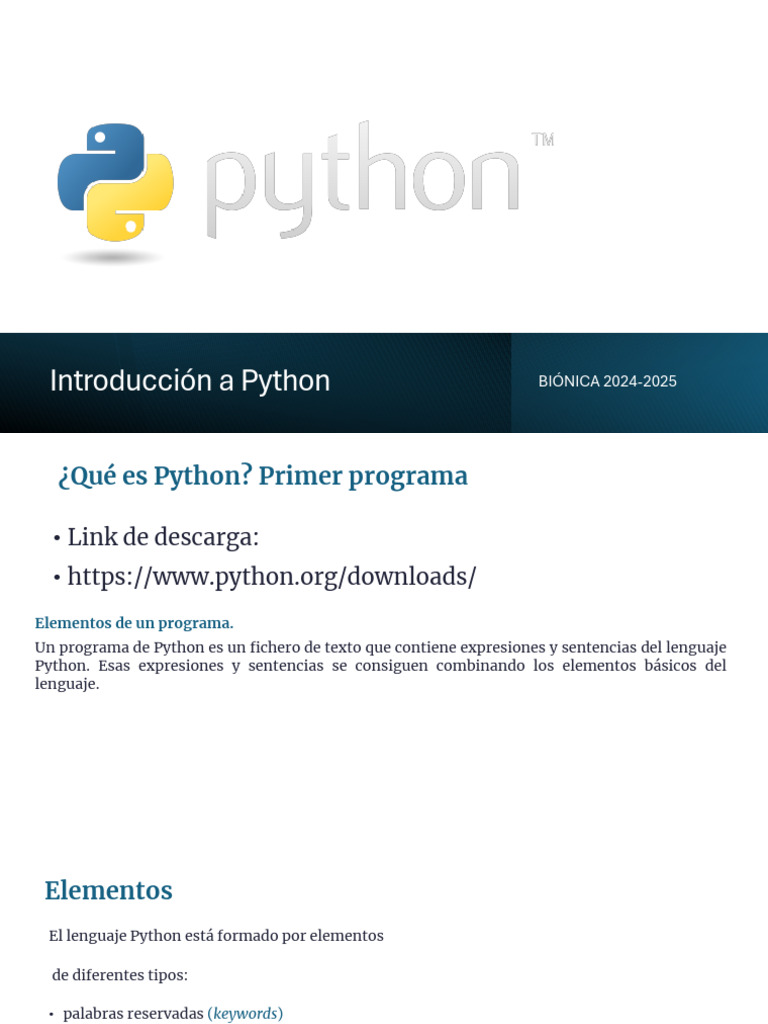 python™

Introducción a Python

BIÓNICA 2024-2025

¿Qué es Python? Primer programa

• Link de descarga:
• https://www.python.org/downloads/

Elementos de un programa.

Un programa de Python es un fichero de texto que contiene expresiones y sentencias del lenguaje Python. Esas expresiones y sentencias se consiguen combinando los elementos básicos del lenguaje.

Elementos

El lenguaje Python está formado por elementos

de diferentes tipos:

• palabras reservadas (keywords)